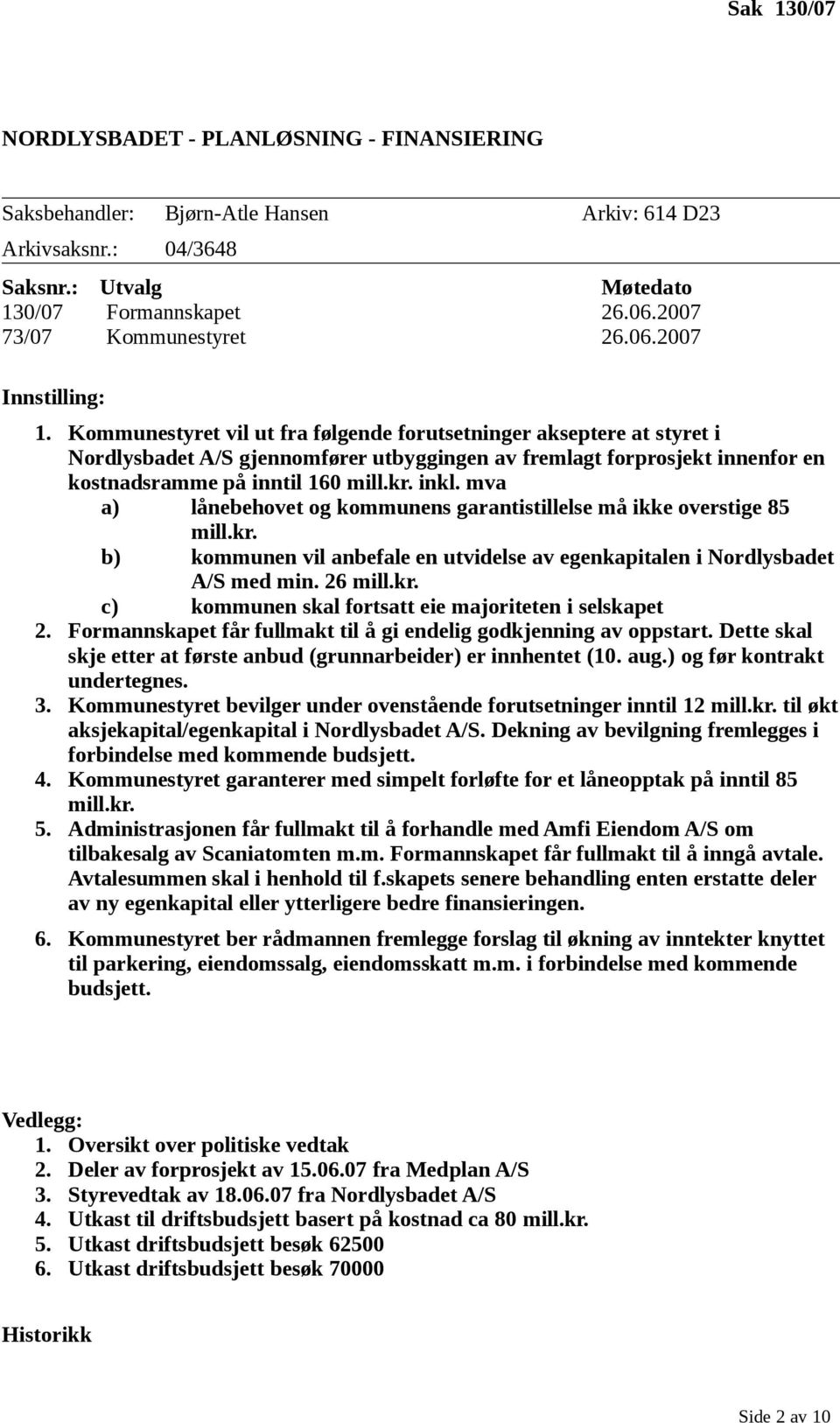 Sak 130/07

NORDLYSBADET - PLANLØSNING - FINANSIERING

Saksbehandler: Bjørn-Atle Hansen Arkiv: 614 D23
Arkivsaksnr.: 04/3648

| Saksnr.: | Utvalg | Møtedato |
|---|---|---|
| 130/07 | Formannskapet | 26.06.2007 |
| 73/07 | Kommunestyret | 26.06.2007 |

Innstilling:
1. Kommunestyret vil ut fra følgende forutsetninger akseptere at styret i Nordlysbadet A/S gjennomfører utbyggingen av fremlagt forprosjekt innenfor en kostnadsramme på inntil 160 mill.kr. inkl. mva
a) lånebehovet og kommunens garantistillelse må ikke overstige 85 mill.kr.
b) kommunen vil anbefale en utvidelse av egenkapitalen i Nordlysbadet A/S med min. 26 mill.kr.
c) kommunen skal fortsatt eie majoriteten i selskapet
2. Formannskapet får fullmakt til å gi endelig godkjenning av oppstart. Dette skal skje etter at første anbud (grunnarbeider) er innhentet (10. aug.) og før kontrakt undertegnes.
3. Kommunestyret bevilger under ovenstående forutsetninger inntil 12 mill.kr. til økt aksjekapital/egenkapital i Nordlysbadet A/S. Dekning av bevilgning fremlegges i forbindelse med kommende budsjett.
4. Kommunestyret garanterer med simpelt forløfte for et låneopptak på inntil 85 mill.kr.
5. Administrasjonen får fullmakt til å forhandle med Amfi Eiendom A/S om tilbakesalg av Scaniatomten m.m. Formannskapet får fullmakt til å inngå avtale. Avtalesummen skal i henhold til f.skapets senere behandling enten erstatte deler av ny egenkapital eller ytterligere bedre finansieringen.

6. Kommunestyret ber rådmannen fremlegge forslag til økning av inntekter knyttet til parkering, eiendomssalg, eiendomsskatt m.m. i forbindelse med kommende budsjett.

Vedlegg:
1. Oversikt over politiske vedtak
2. Deler av forprosjekt av 15.06.07 fra Medplan A/S
3. Styrevedtak av 18.06.07 fra Nordlysbadet A/S
4. Utkast til driftsbudsjett basert på kostnad ca 80 mill.kr.
5. Utkast driftsbudsjett besøk 62500
6. Utkast driftsbudsjett besøk 70000

Historikk

Side 2 av 10